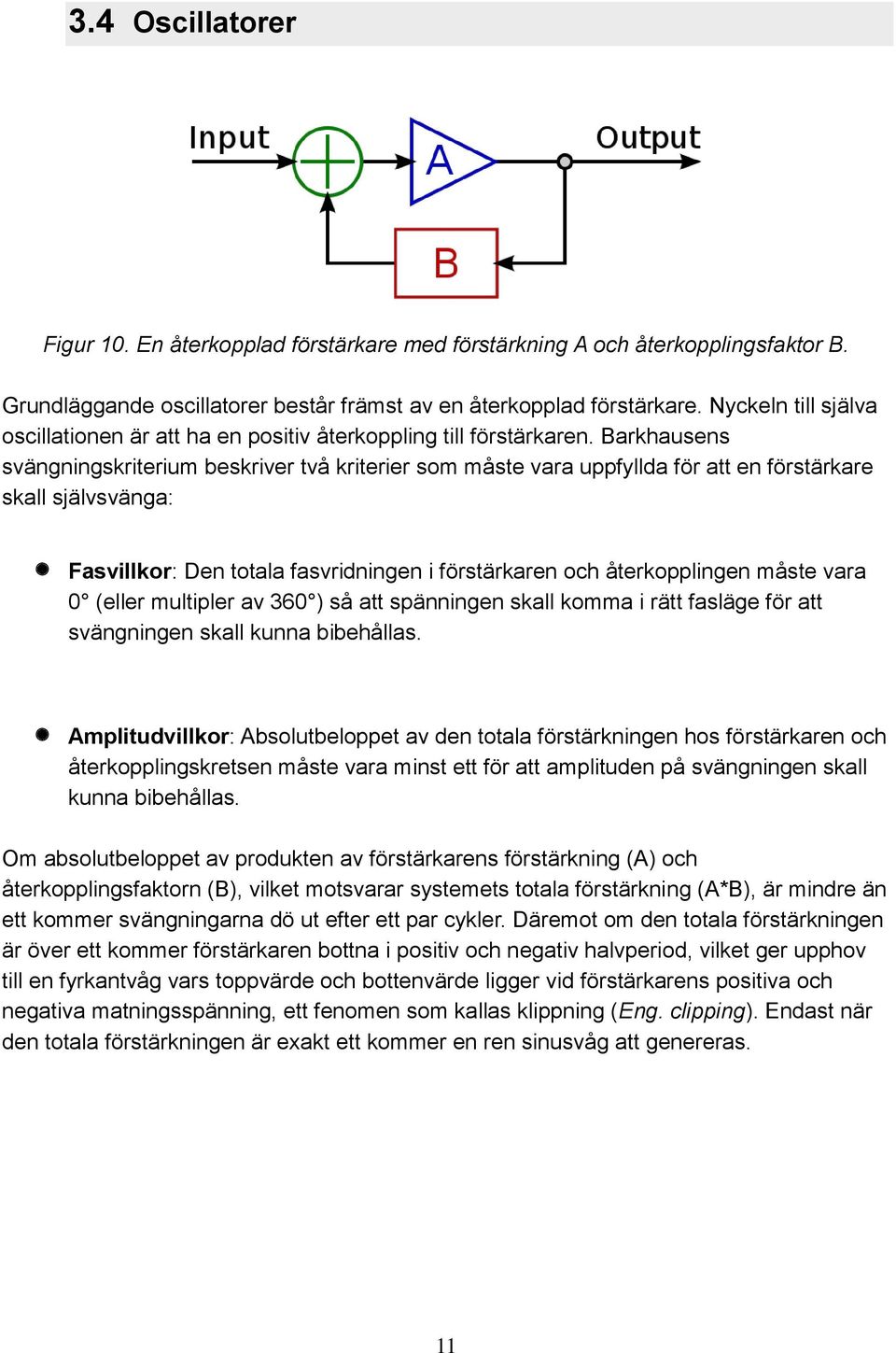 3.4 Oscillatorer

Input

A

Output

B

Figur 10. En återkopplad förstärkare med förstärkning A och återkopplingsfaktor B.

Grundläggande oscillatorer består främst av en återkopplad förstärkare. Nyckeln till själva oscillationen är att ha en positiv återkoppling till förstärkaren. Barkhausens svängningskriterium beskriver två kriterier som måste vara uppfyllda för att en förstärkare skall självsvänga:

Fasvillkor: Den totala fasvridningen i förstärkaren och återkopplingen måste vara 0° (eller multipler av 360°) så att spänningen skall komma i rätt fasläge för att svängningen skall kunna bibehållas.

Amplitudvillkor: Absolutbeloppet av den totala förstärkningen hos förstärkaren och återkopplingskretsen måste vara minst ett för att amplituden på svängningen skall kunna bibehållas.

Om absolutbeloppet av produkten av förstärkarens förstärkning (A) och återkopplingsfaktorn (B), vilket motsvarar systemets totala förstärkning (A*B), är mindre än ett kommer svängningarna dö ut efter ett par cykler. Däremot om den totala förstärkningen är över ett kommer förstärkaren bottna i positiv och negativ halvperiod, vilket ger upphov till en fyrkantvåg vars toppvärde och bottenvärde ligger vid förstärkarens positiva och negativa matningsspänning, ett fenomen som kallas klippning (Eng. clipping). Endast när den totala förstärkningen är exakt ett kommer en ren sinusvåg att genereras.

11